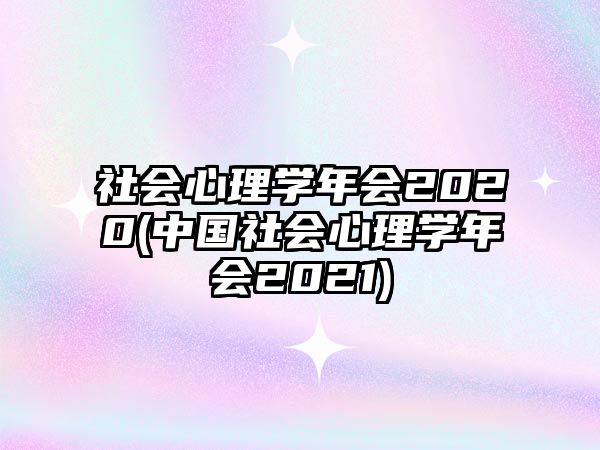 社会心理学年会2020(中国社会心理学年会2021)